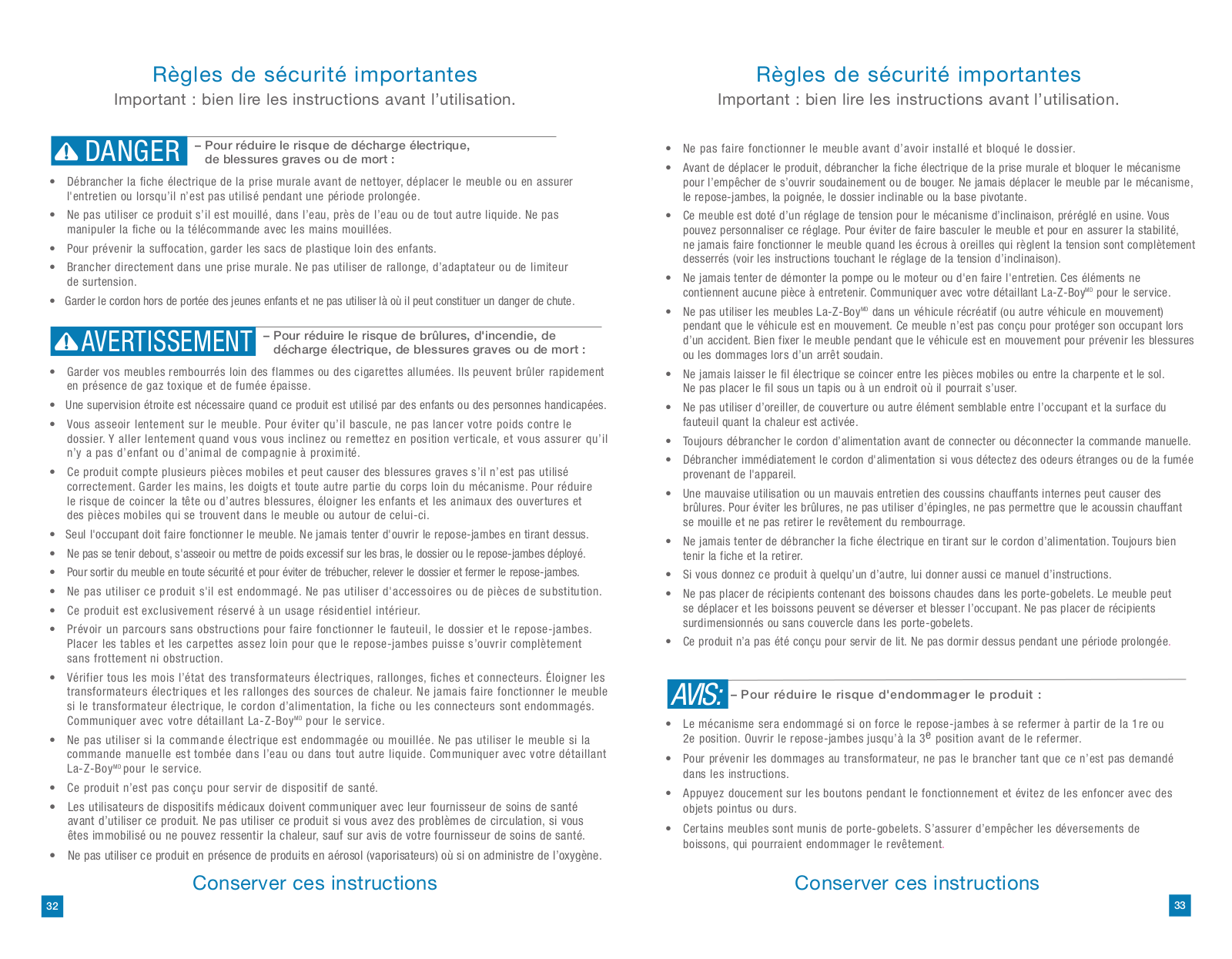 Règles de sécurité importantes
Important : bien lire les instructions avant l'utilisation.

DANGER – Pour réduire le risque de décharge électrique, de blessures graves ou de mort :

• Débrancher la fiche électrique de la prise murale avant de nettoyer, déplacer le meuble ou en assurer l'entretien ou lorsqu'il n'est pas utilisé pendant une période prolongée.
• Ne pas utiliser ce produit s'il est mouillé, dans l'eau, près de l'eau ou de tout autre liquide. Ne pas manipuler la fiche ou la télécommande avec les mains mouillées.
• Pour prévenir la suffocation, garder les sacs de plastique loin des enfants.
• Brancher directement dans une prise murale. Ne pas utiliser de rallonge, d'adaptateur ou de limiteur de surtension.
• Garder le cordon hors de portée des jeunes enfants et ne pas utiliser là où il peut constituer un danger de chute.

AVERTISSEMENT – Pour réduire le risque de brûlures, d'incendie, de décharge électrique, de blessures graves ou de mort :

• Garder vos meubles rembourrés loin des flammes ou des cigarettes allumées. Ils peuvent brûler rapidement en présence de gaz toxique et de fumée épaisse.
• Une supervision étroite est nécessaire quand ce produit est utilisé par des enfants ou des personnes handicapées.
• Vous asseoir lentement sur le meuble. Pour éviter qu'il bascule, ne pas lancer votre poids contre le dossier. Y aller lentement quand vous vous inclinez ou remettez en position verticale, et vous assurer qu'il n'y a pas d'enfant ou d'animal de compagnie à proximité.
• Ce produit compte plusieurs pièces mobiles et peut causer des blessures graves s'il n'est pas utilisé correctement. Garder les mains, les doigts et toute autre partie du corps loin du mécanisme. Pour réduire le risque de coincer la tête ou d'autres blessures, éloigner les enfants et les animaux des ouvertures et des pièces mobiles qui se trouvent dans le meuble ou autour de celui-ci.
• Seul l'occupant doit faire fonctionner le meuble. Ne jamais tenter d'ouvrir le repose-jambes en tirant dessus.
• Ne pas se tenir debout, s'asseoir ou mettre de poids excessif sur les bras, le dossier ou le repose-jambes déployé.
• Pour sortir du meuble en toute sécurité et pour éviter de trébucher, relever le dossier et fermer le repose-jambes.
• Ne pas utiliser ce produit s'il est endommagé. Ne pas utiliser d'accessoires ou de pièces de substitution.
• Ce produit est exclusivement réservé à un usage résidentiel intérieur.
• Prévoir un parcours sans obstructions pour faire fonctionner le fauteuil, le dossier et le repose-jambes. Placer les tables et les carpettes assez loin pour que le repose-jambes puisse s'ouvrir complètement sans frottement ni obstruction.
• Vérifier tous les mois l'état des transformateurs électriques, rallonges, fiches et connecteurs. Éloigner les transformateurs électriques et les rallonges des sources de chaleur. Ne jamais faire fonctionner le meuble si le transformateur électrique, le cordon d'alimentation, la fiche ou les connecteurs sont endommagés. Communiquer avec votre détaillant La-Z-Boy$^{MD}$ pour le service.
• Ne pas utiliser si la commande électrique est endommagée ou mouillée. Ne pas utiliser le meuble si la commande manuelle est tombée dans l'eau ou dans tout autre liquide. Communiquer avec votre détaillant La-Z-Boy$^{MD}$ pour le service.
• Ce produit n'est pas conçu pour servir de dispositif de santé.
• Les utilisateurs de dispositifs médicaux doivent communiquer avec leur fournisseur de soins de santé avant d'utiliser ce produit. Ne pas utiliser ce produit si vous avez des problèmes de circulation, si vous êtes immobilisé ou ne pouvez ressentir la chaleur, sauf sur avis de votre fournisseur de soins de santé.
• Ne pas utiliser ce produit en présence de produits en aérosol (vaporisateurs) où si on administre de l'oxygène.

Conserver ces instructions

32

Règles de sécurité importantes
Important : bien lire les instructions avant l'utilisation.

• Ne pas faire fonctionner le meuble avant d'avoir installé et bloqué le dossier.
• Avant de déplacer le produit, débrancher la fiche électrique de la prise murale et bloquer le mécanisme pour l'empêcher de s'ouvrir soudainement ou de bouger. Ne jamais déplacer le meuble par le mécanisme, le repose-jambes, la poignée, le dossier inclinable ou la base pivotante.
• Ce meuble est doté d'un réglage de tension pour le mécanisme d'inclinaison, préréglé en usine. Vous pouvez personnaliser ce réglage. Pour éviter de faire basculer le meuble et pour en assurer la stabilité, ne jamais faire fonctionner le meuble quand les écrous à oreilles qui règlent la tension sont complètement desserrés (voir les instructions touchant le réglage de la tension d'inclinaison).
• Ne jamais tenter de démonter la pompe ou le moteur ou d'en faire l'entretien. Ces éléments ne contiennent aucune pièce à entretenir. Communiquer avec votre détaillant La-Z-Boy$^{MD}$ pour le service.
• Ne pas utiliser les meubles La-Z-Boy$^{MD}$ dans un véhicule récréatif (ou autre véhicule en mouvement) pendant que le véhicule est en mouvement. Ce meuble n'est pas conçu pour protéger son occupant lors d'un accident. Bien fixer le meuble pendant que le véhicule est en mouvement pour prévenir les blessures ou les dommages lors d'un arrêt soudain.
• Ne jamais laisser le fil électrique se coincer entre les pièces mobiles ou entre la charpente et le sol. Ne pas placer le fil sous un tapis ou à un endroit où il pourrait s'user.
• Ne pas utiliser d'oreiller, de couverture ou autre élément semblable entre l'occupant et la surface du fauteuil quant la chaleur est activée.
• Toujours débrancher le cordon d'alimentation avant de connecter ou déconnecter la commande manuelle.
• Débrancher immédiatement le cordon d'alimentation si vous détectez des odeurs étranges ou de la fumée provenant de l'appareil.
• Une mauvaise utilisation ou un mauvais entretien des coussins chauffants internes peut causer des brûlures. Pour éviter les brûlures, ne pas utiliser d'épingles, ne pas permettre que le acoussin chauffant se mouille et ne pas retirer le revêtement du rembourrage.
• Ne jamais tenter de débrancher la fiche électrique en tirant sur le cordon d'alimentation. Toujours bien tenir la fiche et la retirer.
• Si vous donnez ce produit à quelqu'un d'autre, lui donner aussi ce manuel d'instructions.
• Ne pas placer de récipients contenant des boissons chaudes dans les porte-gobelets. Le meuble peut se déplacer et les boissons peuvent se déverser et blesser l'occupant. Ne pas placer de récipients surdimensionnés ou sans couvercle dans les porte-gobelets.
• Ce produit n'a pas été conçu pour servir de lit. Ne pas dormir dessus pendant une période prolongée.

AVIS: – Pour réduire le risque d'endommager le produit :

• Le mécanisme sera endommagé si on force le repose-jambes à se refermer à partir de la 1re ou 2e position. Ouvrir le repose-jambes jusqu'à la 3$^{e}$ position avant de le refermer.
• Pour prévenir les dommages au transformateur, ne pas le brancher tant que ce n'est pas demandé dans les instructions.
• Appuyez doucement sur les boutons pendant le fonctionnement et évitez de les enfoncer avec des objets pointus ou durs.
• Certains meubles sont munis de porte-gobelets. S'assurer d'empêcher les déversements de boissons, qui pourraient endommager le revêtement.

Conserver ces instructions

33